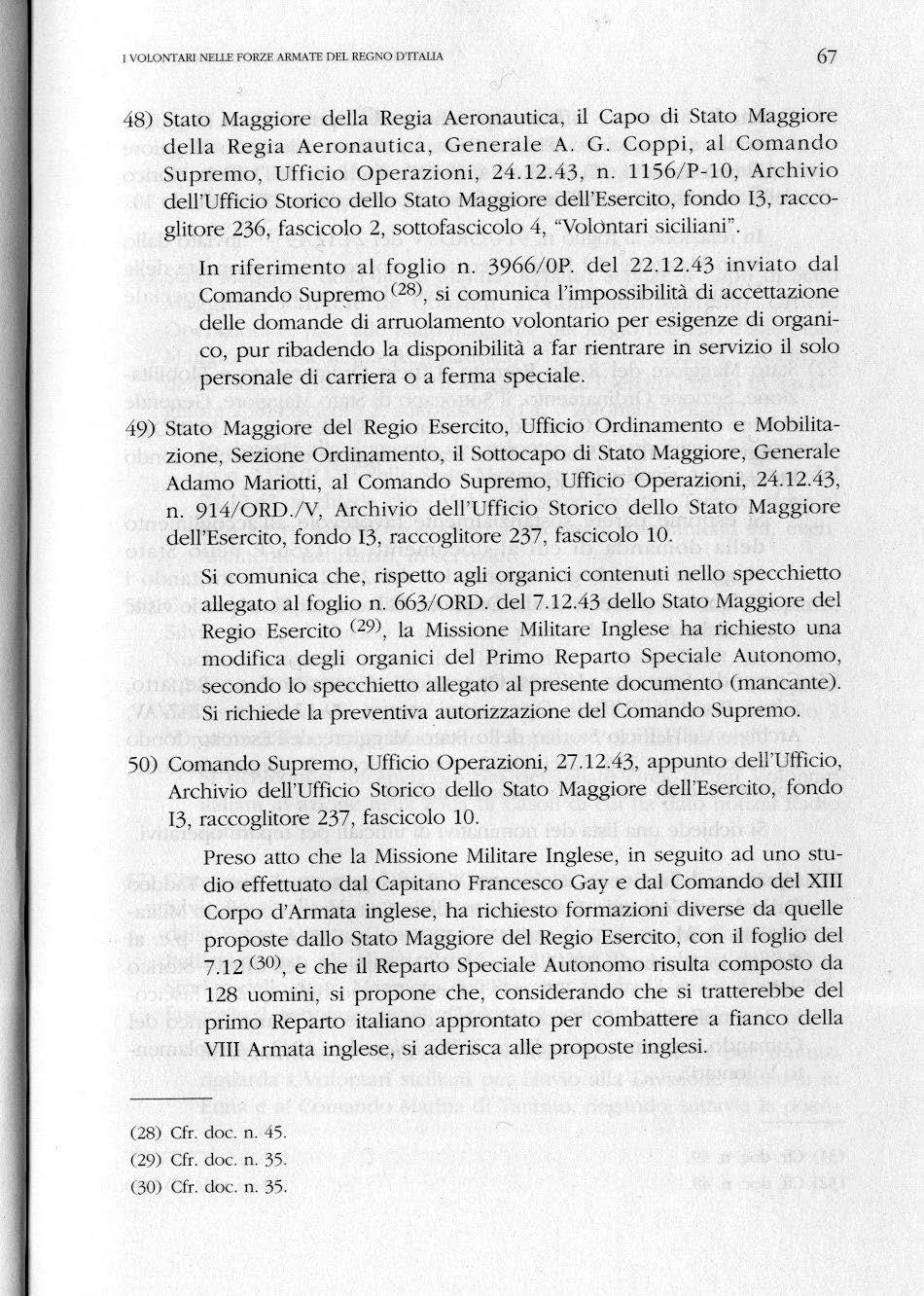 I VOLONTARI NELLE FORZE ARMATE DEL REGNO D'ITALIA

67

48) Stato Maggiore della Regia Aeronautica, il Capo di Stato Maggiore della Regia Aeronautica, Generale A. G. Coppi, al Comando Supremo, Ufficio Operazioni, 24.12.43, n. 1156/P-10, Archivio dell'Ufficio Storico dello Stato Maggiore dell'Esercito, fondo I3, raccoglitore 236, fascicolo 2, sottofascicolo 4, "Volontari siciliani".

In riferimento al foglio n. 3966/0P. del 22.12.43 inviato dal Comando Supremo $^{(28)}$, si comunica l'impossibilità di accettazione delle domande di arruolamento volontario per esigenze di organico, pur ribadendo la disponibilità a far rientrare in servizio il solo personale di carriera o a ferma speciale.

49) Stato Maggiore del Regio Esercito, Ufficio Ordinamento e Mobilitazione, Sezione Ordinamento, il Sottocapo di Stato Maggiore, Generale Adamo Mariotti, al Comando Supremo, Ufficio Operazioni, 24.12.43, n. 914/ORD./V, Archivio dell'Ufficio Storico dello Stato Maggiore dell'Esercito, fondo I3, raccoglitore 237, fascicolo 10.

Si comunica che, rispetto agli organici contenuti nello specchietto allegato al foglio n. 663/ORD. del 7.12.43 dello Stato Maggiore del Regio Esercito $^{(29)}$, la Missione Militare Inglese ha richiesto una modifica degli organici del Primo Reparto Speciale Autonomo, secondo lo specchietto allegato al presente documento (mancante). Si richiede la preventiva autorizzazione del Comando Supremo.

50) Comando Supremo, Ufficio Operazioni, 27.12.43, appunto dell'Ufficio, Archivio dell'Ufficio Storico dello Stato Maggiore dell'Esercito, fondo I3, raccoglitore 237, fascicolo 10.

Preso atto che la Missione Militare Inglese, in seguito ad uno studio effettuato dal Capitano Francesco Gay e dal Comando del XIII Corpo d'Armata inglese, ha richiesto formazioni diverse da quelle proposte dallo Stato Maggiore del Regio Esercito, con il foglio del 7.12 $^{(30)}$, e che il Reparto Speciale Autonomo risulta composto da 128 uomini, si propone che, considerando che si tratterebbe del primo Reparto italiano approntato per combattere a fianco della VIII Armata inglese, si aderisca alle proposte inglesi.

(28) Cfr. doc. n. 45.
(29) Cfr. doc. n. 35.
(30) Cfr. doc. n. 35.